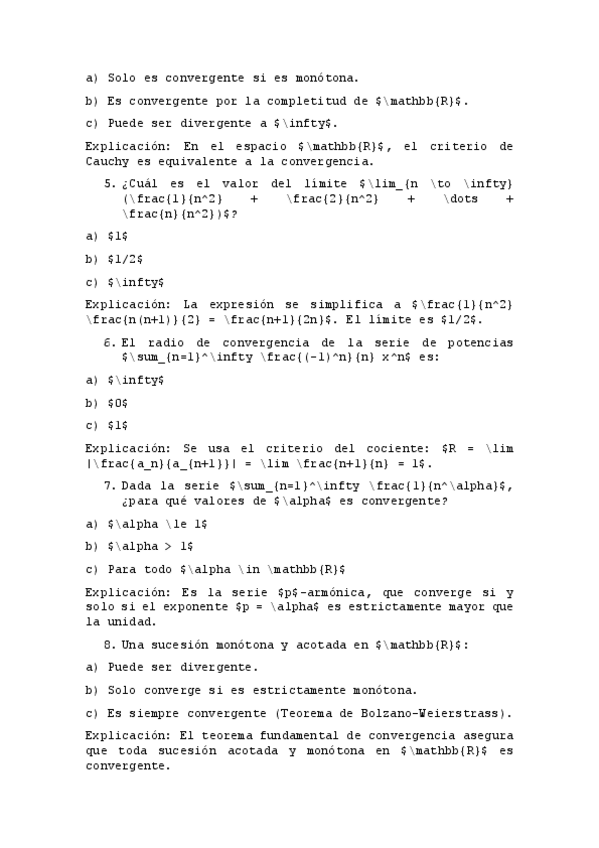 a) Solo es convergente si es monótona.

b) Es convergente por la completitud de $\mathbb{R}$.

c) Puede ser divergente a $\infty$.

Explicación: En el espacio $\mathbb{R}$, el criterio de Cauchy es equivalente a la convergencia.

5. ¿Cuál es el valor del límite $\lim_{n \to \infty} (\frac{1}{n^2} + \frac{2}{n^2} + \dots + \frac{n}{n^2})$?

a) $1$

b) $1/2$

c) $\infty$

Explicación: La expresión se simplifica a $\frac{1}{n^2} \frac{n(n+1)}{2} = \frac{n+1}{2n}$. El límite es $1/2$.

6. El radio de convergencia de la serie de potencias $\sum_{n=1}^\infty \frac{(-1)^n}{n} x^n$ es:

a) $\infty$

b) $0$

c) $1$

Explicación: Se usa el criterio del cociente: $R = \lim |\frac{a_n}{a_{n+1}}| = \lim \frac{n+1}{n} = 1$.

7. Dada la serie $\sum_{n=1}^\infty \frac{1}{n^\alpha}$, ¿para qué valores de $\alpha$ es convergente?

a) $\alpha \le 1$

b) $\alpha > 1$

c) Para todo $\alpha \in \mathbb{R}$

Explicación: Es la serie $p$-armónica, que converge si y solo si el exponente $p = \alpha$ es estrictamente mayor que la unidad.

8. Una sucesión monótona y acotada en $\mathbb{R}$:

a) Puede ser divergente.

b) Solo converge si es estrictamente monótona.

c) Es siempre convergente (Teorema de Bolzano-Weierstrass).

Explicación: El teorema fundamental de convergencia asegura que toda sucesión acotada y monótona en $\mathbb{R}$ es convergente.